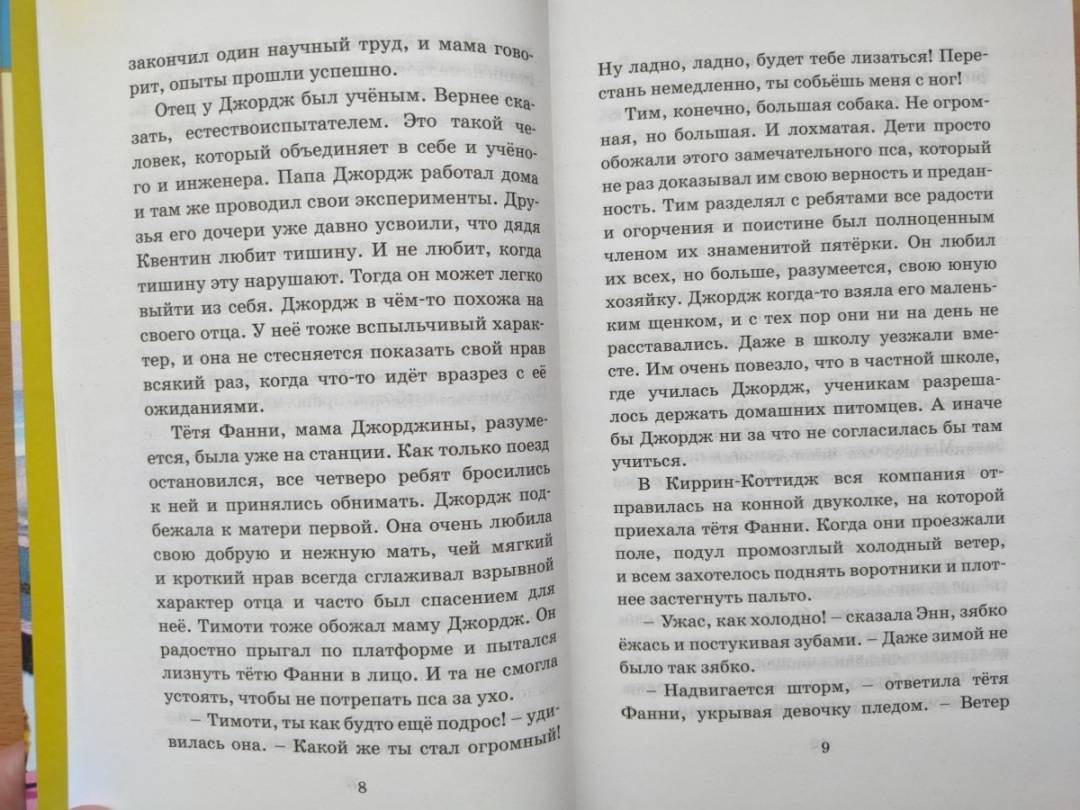 закончил один научный труд, и мама говорит, опыты прошли успешно.

Отец у Джордж был учёным. Вернее сказать, естествоиспытателем. Это такой человек, который объединяет в себе и учёного и инженера. Папа Джордж работал дома и там же проводил свои эксперименты. Друзья его дочери уже давно усвоили, что дядя Квентин любит тишину. И не любит, когда тишину эту нарушают. Тогда он может легко выйти из себя. Джордж в чём-то похожа на своего отца. У неё тоже вспыльчивый характер, и она не стесняется показать свой нрав всякий раз, когда что-то идёт вразрез с её ожиданиями.

Тётя Фанни, мама Джорджины, разумеется, была уже на станции. Как только поезд остановился, все четверо ребят бросились к ней и принялись обнимать. Джордж подбежала к матери первой. Она очень любила свою добрую и нежную мать, чей мягкий и кроткий нрав всегда сглаживал взрывной характер отца и часто был спасением для неё. Тимоти тоже обожал маму Джордж. Он радостно прыгал по платформе и пытался лизнуть тётю Фанни в лицо. И та не смогла устоять, чтобы не потрепать пса за ухо.

– Тимоти, ты как будто ещё подрос! – удивилась она. – Какой же ты стал огромный!

8

Ну ладно, ладно, будет тебе лизаться! Перестань немедленно, ты собьёшь меня с ног!

Тим, конечно, большая собака. Не огромная, но большая. И лохматая. Дети просто обожали этого замечательного пса, который не раз доказывал им свою верность и преданность. Тим разделял с ребятами все радости и огорчения и поистине был полноценным членом их знаменитой пятёрки. Он любил их всех, но больше, разумеется, свою юную хозяйку. Джордж когда-то взяла его маленьким щенком, и с тех пор они ни на день не расставались. Даже в школу уезжали вместе. Им очень повезло, что в частной школе, где училась Джордж, ученикам разрешалось держать домашних питомцев. А иначе бы Джордж ни за что не согласилась бы там учиться.

В Киррин-Коттидж вся компания отправилась на конной двуколке, на которой приехала тётя Фанни. Когда они проезжали поле, подул промозглый холодный ветер, и всем захотелось поднять воротники и плотнее застегнуть пальто.

– Ужас, как холодно! – сказала Энн, зябко ёжась и постукивая зубами. – Даже зимой не было так зябко.

– Надвигается шторм, – ответила тётя Фанни, укрывая девочку пледом. – Ветер

9